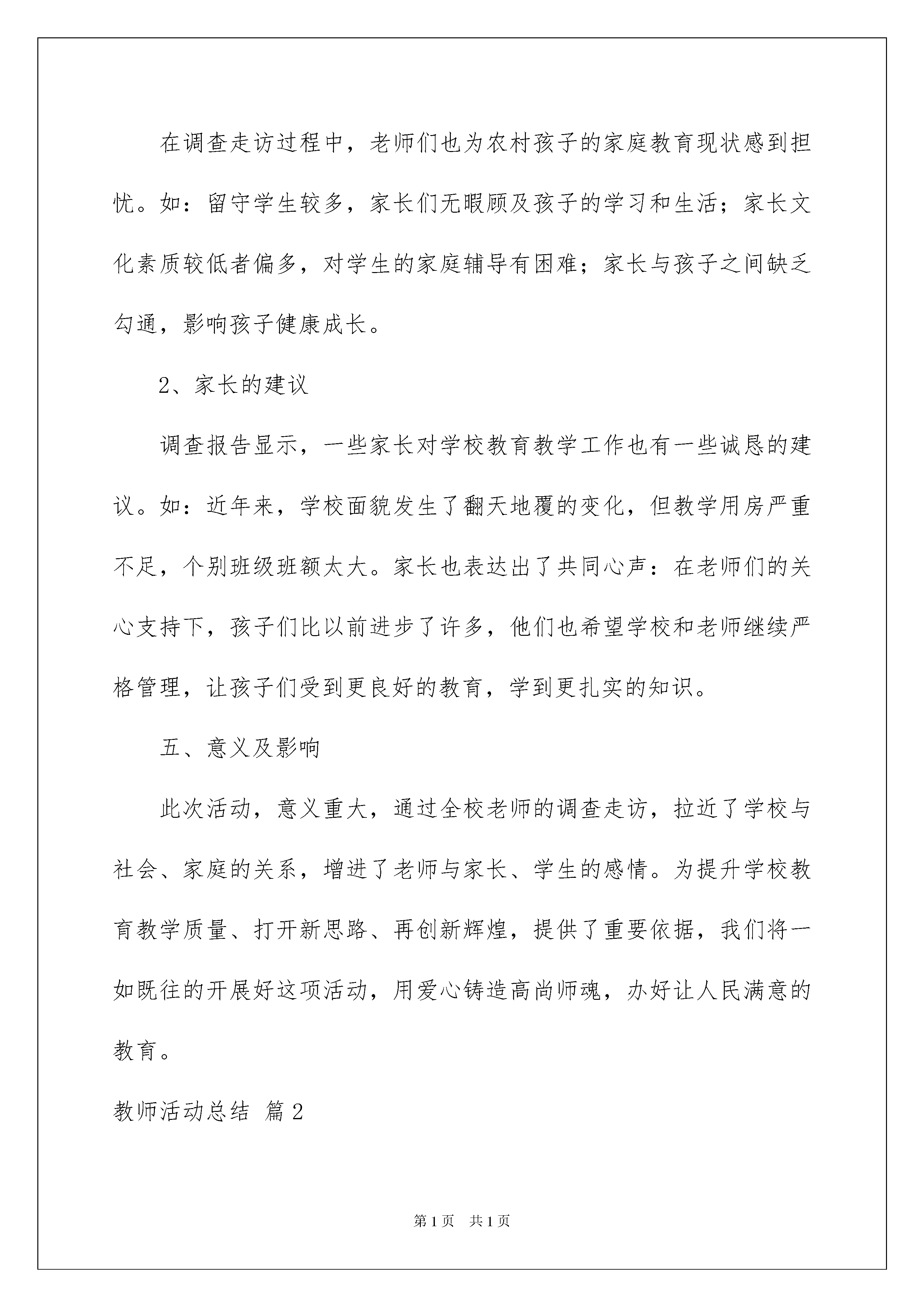 在调查走访过程中，老师们也为农村孩子的家庭教育现状感到担忧。如：留守学生较多，家长们无暇顾及孩子的学习和生活；家长文化素质较低者偏多，对学生的家庭辅导有困难；家长与孩子之间缺乏勾通，影响孩子健康成长。

2、家长的建议

调查报告显示，一些家长对学校教育教学工作也有一些诚恳的建议。如：近年来，学校面貌发生了翻天地覆的变化，但教学用房严重不足，个别班级班额太大。家长也表达出了共同心声：在老师们的关心支持下，孩子们比以前进步了许多，他们也希望学校和老师继续严格管理，让孩子们受到更良好的教育，学到更扎实的知识。

五、意义及影响

此次活动，意义重大，通过全校老师的调查走访，拉近了学校与社会、家庭的关系，增进了老师与家长、学生的感情。为提升学校教育教学质量、打开新思路、再创新辉煌，提供了重要依据，我们将一如既往的开展好这项活动，用爱心铸造高尚师魂，办好让人民满意的教育。

教师活动总结 篇2

第1页 共1页